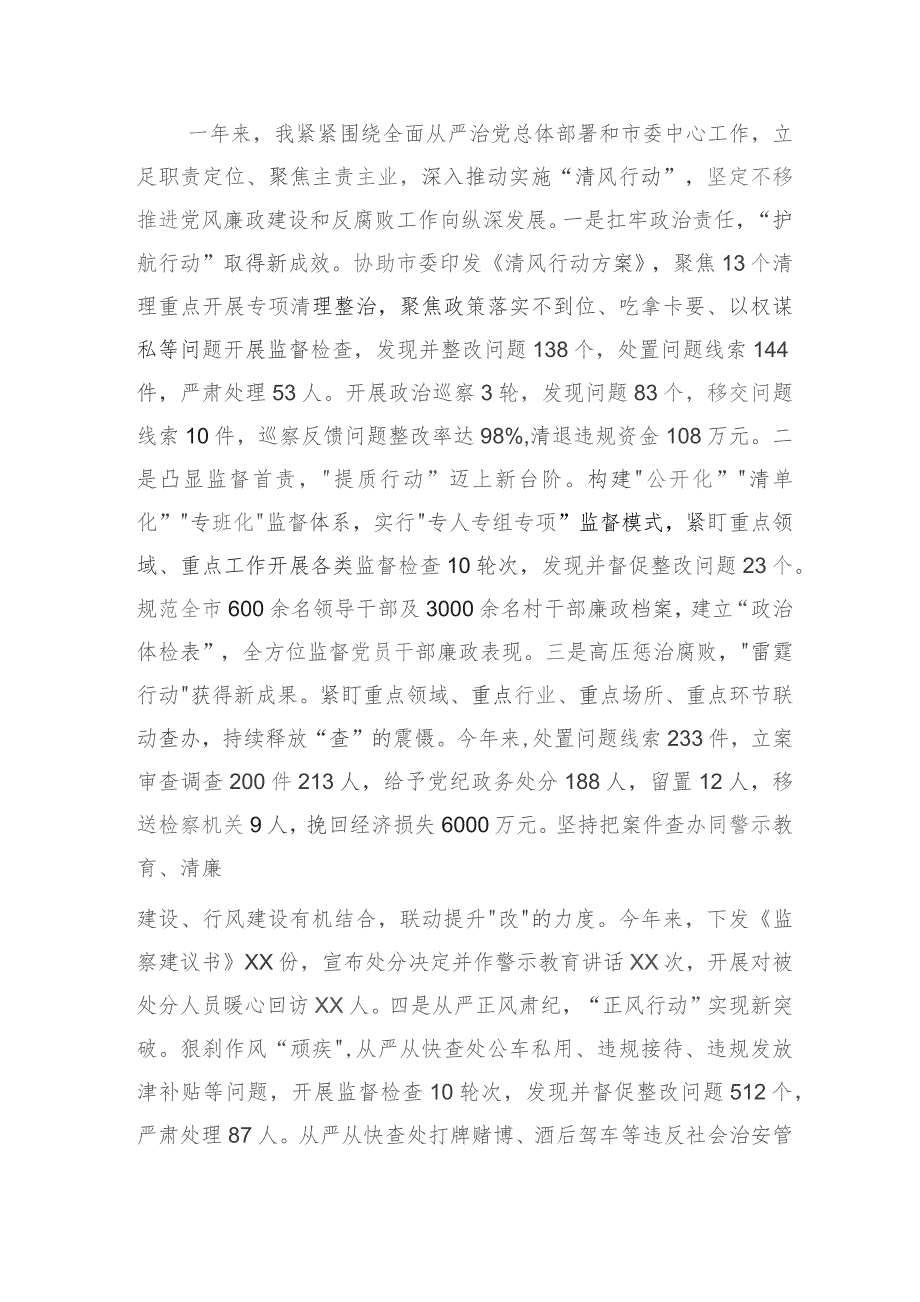 一年来，我紧紧围绕全面从严治党总体部署和市委中心工作，立足职责定位、聚焦主责主业，深入推动实施“清风行动”，坚定不移推进党风廉政建设和反腐败工作向纵深发展。一是扛牢政治责任，“护航行动”取得新成效。协助市委印发《清风行动方案》，聚焦13个清理重点开展专项清理整治，聚焦政策落实不到位、吃拿卡要、以权谋私等问题开展监督检查，发现并整改问题138个，处置问题线索144件，严肃处理53人。开展政治巡察3轮，发现问题83个，移交问题线索10件，巡察反馈问题整改率达98%,清退违规资金108万元。二是凸显监督首责，"提质行动”迈上新台阶。构建"公开化”"清单化”"专班化"监督体系，实行"专人专组专项”监督模式，紧盯重点领域、重点工作开展各类监督检查10轮次，发现并督促整改问题23个。规范全市600余名领导干部及3000余名村干部廉政档案，建立“政治体检表”，全方位监督党员干部廉政表现。三是高压惩治腐败，"雷霆行动"获得新成果。紧盯重点领域、重点行业、重点场所、重点环节联动查办，持续释放“查”的震慑。今年来,处置问题线索233件，立案审查调查200件213人，给予党纪政务处分188人，留置12人，移送检察机关9人，挽回经济损失6000万元。坚持把案件查办同警示教育、清廉

建设、行风建设有机结合，联动提升"改"的力度。今年来，下发《监察建议书》XX份，宣布处分决定并作警示教育讲话XX次，开展对被处分人员暖心回访XX人。四是从严正风肃纪，“正风行动”实现新突破。狠刹作风“顽疾",从严从快查处公车私用、违规接待、违规发放津补贴等问题，开展监督检查10轮次，发现并督促整改问题512个，严肃处理87人。从严从快查处打牌赌博、酒后驾车等违反社会治安管